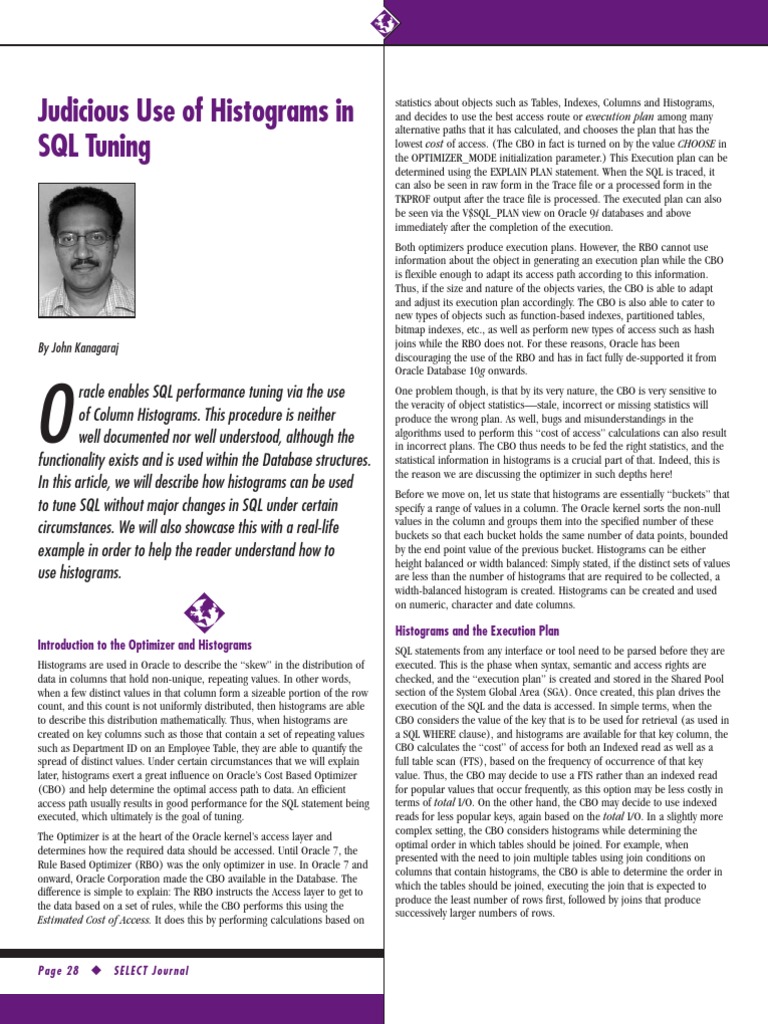 Judicious Use of Histograms in SQL Tuning

By John Kanagaraj

Oracle enables SQL performance tuning via the use of Column Histograms. This procedure is neither well documented nor well understood, although the functionality exists and is used within the Database structures. In this article, we will describe how histograms can be used to tune SQL without major changes in SQL under certain circumstances. We will also showcase this with a real-life example in order to help the reader understand how to use histograms.

Introduction to the Optimizer and Histograms

Histograms are used in Oracle to describe the "skew" in the distribution of data in columns that hold non-unique, repeating values. In other words, when a few distinct values in that column form a sizeable portion of the row count, and this count is not uniformly distributed, then histograms are able to describe this distribution mathematically. Thus, when histograms are created on key columns such as those that contain a set of repeating values such as Department ID on an Employee Table, they are able to quantify the spread of distinct values. Under certain circumstances that we will explain later, histograms exert a great influence on Oracle's Cost Based Optimizer (CBO) and help determine the optimal access path to data. An efficient access path usually results in good performance for the SQL statement being executed, which ultimately is the goal of tuning.

The Optimizer is at the heart of the Oracle kernel's access layer and determines how the required data should be accessed. Until Oracle 7, the Rule Based Optimizer (RBO) was the only optimizer in use. In Oracle 7 and onward, Oracle Corporation made the CBO available in the Database. The difference is simple to explain: The RBO instructs the Access layer to get to the data based on a set of rules, while the CBO performs this using the Estimated Cost of Access. It does this by performing calculations based on statistics about objects such as Tables, Indexes, Columns and Histograms, and decides to use the best access route or execution plan among many alternative paths that it has calculated, and chooses the plan that has the lowest cost of access. (The CBO in fact is turned on by the value CHOOSE in the OPTIMIZER_MODE initialization parameter.) This Execution plan can be determined using the EXPLAIN PLAN statement. When the SQL is traced, it can also be seen in raw form in the Trace file or a processed form in the TKPROF output after the trace file is processed. The executed plan can also be seen via the V$SQL_PLAN view on Oracle 9i databases and above immediately after the completion of the execution.

Both optimizers produce execution plans. However, the RBO cannot use information about the object in generating an execution plan while the CBO is flexible enough to adapt its access path according to this information. Thus, if the size and nature of the objects varies, the CBO is able to adapt and adjust its execution plan accordingly. The CBO is also able to cater to new types of objects such as function-based indexes, partitioned tables, bitmap indexes, etc., as well as perform new types of access such as hash joins while the RBO does not. For these reasons, Oracle has been discouraging the use of the RBO and has in fact fully de-supported it from Oracle Database 10g onwards.

One problem though, is that by its very nature, the CBO is very sensitive to the veracity of object statistics—stale, incorrect or missing statistics will produce the wrong plan. As well, bugs and misunderstandings in the algorithms used to perform this "cost of access" calculations can also result in incorrect plans. The CBO thus needs to be fed the right statistics, and the statistical information in histograms is a crucial part of that. Indeed, this is the reason we are discussing the optimizer in such depths here!

Before we move on, let us state that histograms are essentially "buckets" that specify a range of values in a column. The Oracle kernel sorts the non-null values in the column and groups them into the specified number of these buckets so that each bucket holds the same number of data points, bounded by the end point value of the previous bucket. Histograms can be either height balanced or width balanced: Simply stated, if the distinct sets of values are less than the number of histograms that are required to be collected, a width-balanced histogram is created. Histograms can be created and used on numeric, character and date columns.

Histograms and the Execution Plan

SQL statements from any interface or tool need to be parsed before they are executed. This is the phase when syntax, semantic and access rights are checked, and the "execution plan" is created and stored in the Shared Pool section of the System Global Area (SGA). Once created, this plan drives the execution of the SQL and the data is accessed. In simple terms, when the CBO considers the value of the key that is to be used for retrieval (as used in a SQL WHERE clause), and histograms are available for that key column, the CBO calculates the "cost" of access for both an Indexed read as well as a full table scan (FTS), based on the frequency of occurrence of that key value. Thus, the CBO may decide to use a FTS rather than an indexed read for popular values that occur frequently, as this option may be less costly in terms of total I/O. On the other hand, the CBO may decide to use indexed reads for less popular keys, again based on the total I/O. In a slightly more complex setting, the CBO considers histograms while determining the optimal order in which tables should be joined. For example, when presented with the need to join multiple tables using join conditions on columns that contain histograms, the CBO is able to determine the order in which the tables should be joined, executing the join that is expected to produce the least number of rows first, followed by joins that produce successively larger numbers of rows.

Page 28 ◆ SELECT Journal